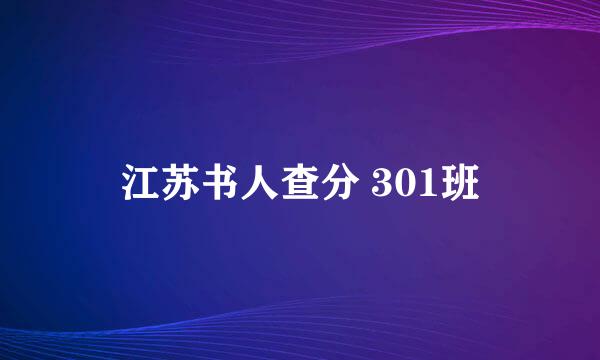 江苏书人查分 301班